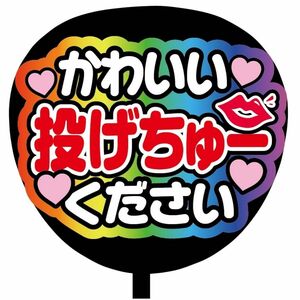 かわいい
投げちゅー
ください